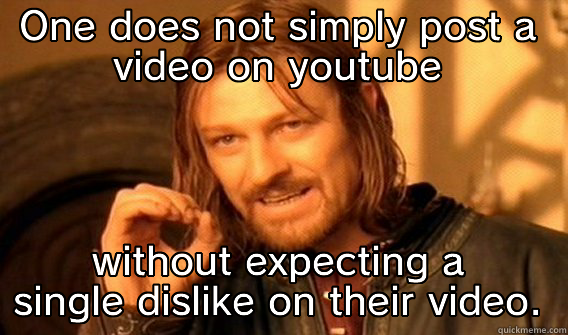 One does not simply post a video on youtube

without expecting a single dislike on their video.

quickmeme.com